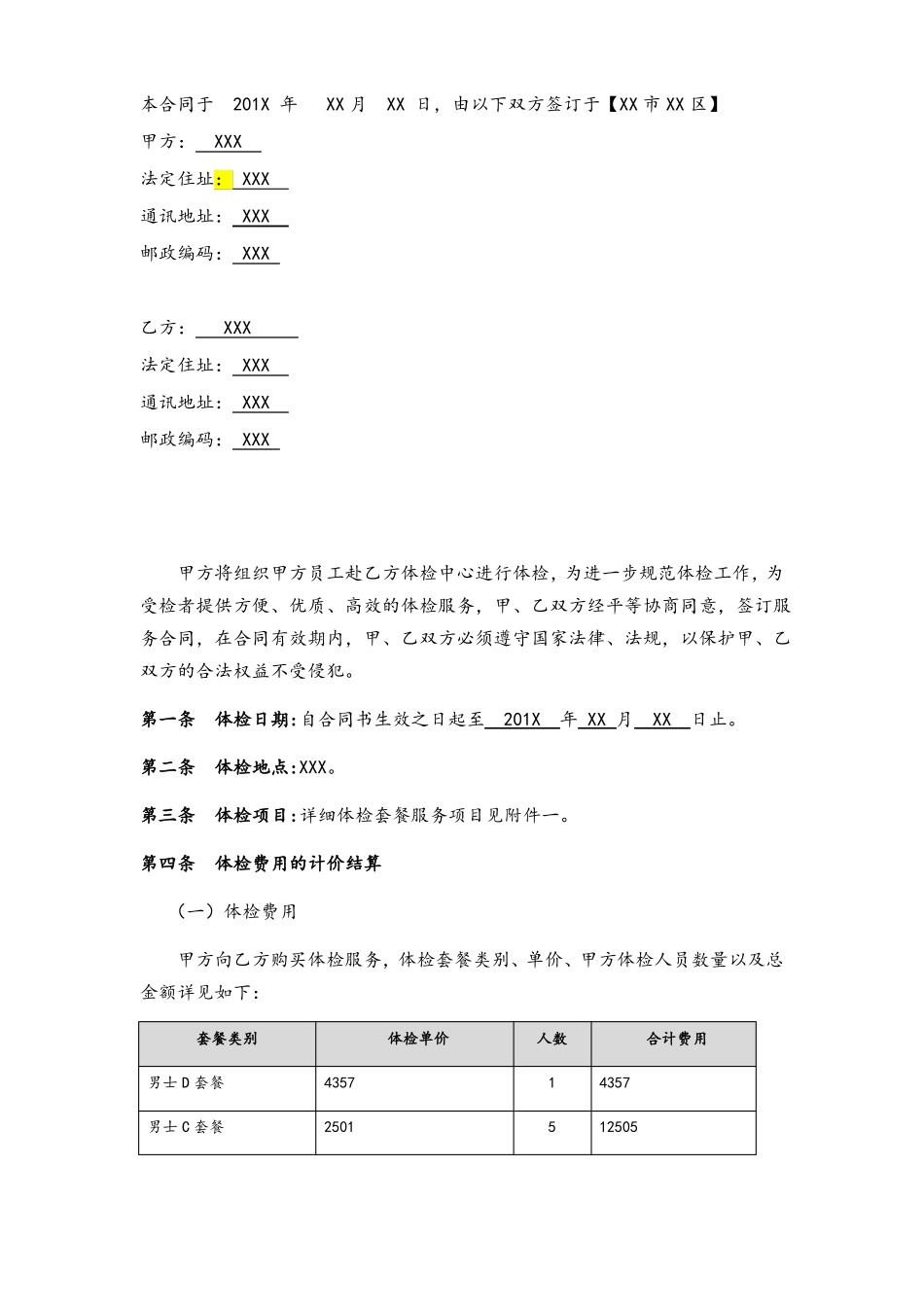 本合同于 201X 年 XX 月 XX 日，由以下双方签订于【XX 市 XX 区】

甲方： XXX

法定住址： XXX

通讯地址： XXX

邮政编码： XXX

乙方： XXX

法定住址： XXX

通讯地址： XXX

邮政编码： XXX

甲方将组织甲方员工赴乙方体检中心进行体检，为进一步规范体检工作，为受检者提供方便、优质、高效的体检服务，甲、乙双方经平等协商同意，签订服务合同，在合同有效期内，甲、乙双方必须遵守国家法律、法规，以保护甲、乙双方的合法权益不受侵犯。

第一条 体检日期：自合同书生效之日起至 201X 年 XX 月 XX 日止。

第二条 体检地点：XXX。

第三条 体检项目：详细体检套餐服务项目见附件一。

第四条 体检费用的计价结算

（一）体检费用

甲方向乙方购买体检服务，体检套餐类别、单价、甲方体检人员数量以及总金额详见如下：

| 套餐类别 | 体检单价 | 人数 | 合计费用 |
|---|---|---|---|
| 男士 D 套餐 | 4357 | 1 | 4357 |
| 男士 C 套餐 | 2501 | 5 | 12505 |